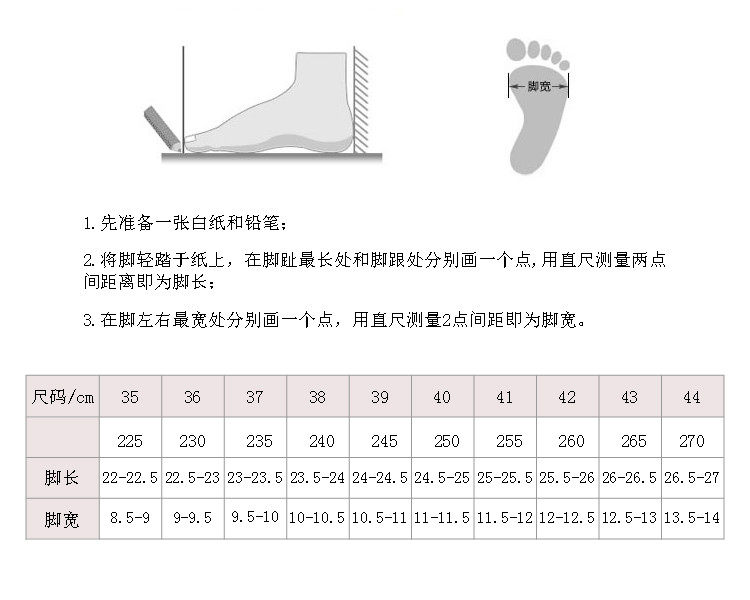 脚宽

1. 先准备一张白纸和铅笔；

2. 将脚轻踏于纸上，在脚趾最长处和脚跟处分别画一个点，用直尺测量两点间距离即为脚长；

3. 在脚左右最宽处分别画一个点，用直尺测量2点间距即为脚宽。

| 尺码/cm | 35 | 36 | 37 | 38 | 39 | 40 | 41 | 42 | 43 | 44 |
|---|---|---|---|---|---|---|---|---|---|---|
| | 225 | 230 | 235 | 240 | 245 | 250 | 255 | 260 | 265 | 270 |
| 脚长 | 22-22.5 | 22.5-23 | 23-23.5 | 23.5-24 | 24-24.5 | 24.5-25 | 25-25.5 | 25.5-26 | 26-26.5 | 26.5-27 |
| 脚宽 | 8.5-9 | 9-9.5 | 9.5-10 | 10-10.5 | 10.5-11 | 11-11.5 | 11.5-12 | 12-12.5 | 12.5-13 | 13.5-14 |